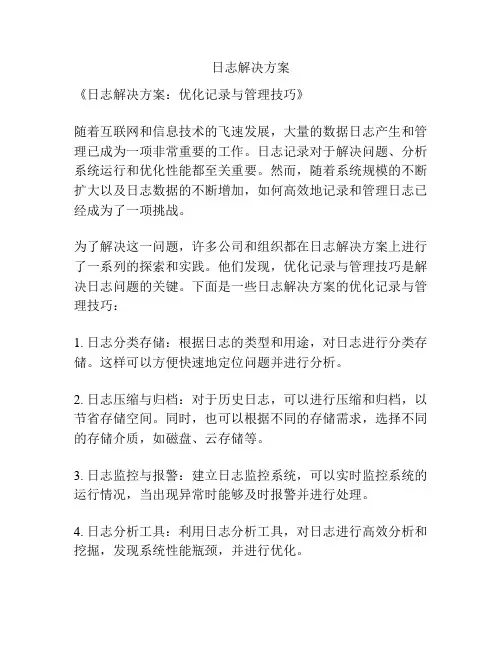 日志解决方案

《日志解决方案：优化记录与管理技巧》

随着互联网和信息技术的飞速发展，大量的数据日志产生和管理已成为一项非常重要的工作。日志记录对于解决问题、分析系统运行和优化性能都至关重要。然而，随着系统规模的不断扩大以及日志数据的不断增加，如何高效地记录和管理日志已经成为了一项挑战。

为了解决这一问题，许多公司和组织都在日志解决方案上进行了一系列的探索和实践。他们发现，优化记录与管理技巧是解决日志问题的关键。下面是一些日志解决方案的优化记录与管理技巧：

1. 日志分类存储：根据日志的类型和用途，对日志进行分类存储。这样可以方便快速地定位问题并进行分析。

2. 日志压缩与归档：对于历史日志，可以进行压缩和归档，以节省存储空间。同时，也可以根据不同的存储需求，选择不同的存储介质，如磁盘、云存储等。

3. 日志监控与报警：建立日志监控系统，可以实时监控系统的运行情况，当出现异常时能够及时报警并进行处理。

4. 日志分析工具：利用日志分析工具，对日志进行高效分析和挖掘，发现系统性能瓶颈，并进行优化。